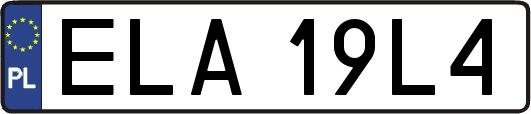 PL

ELA 19L4